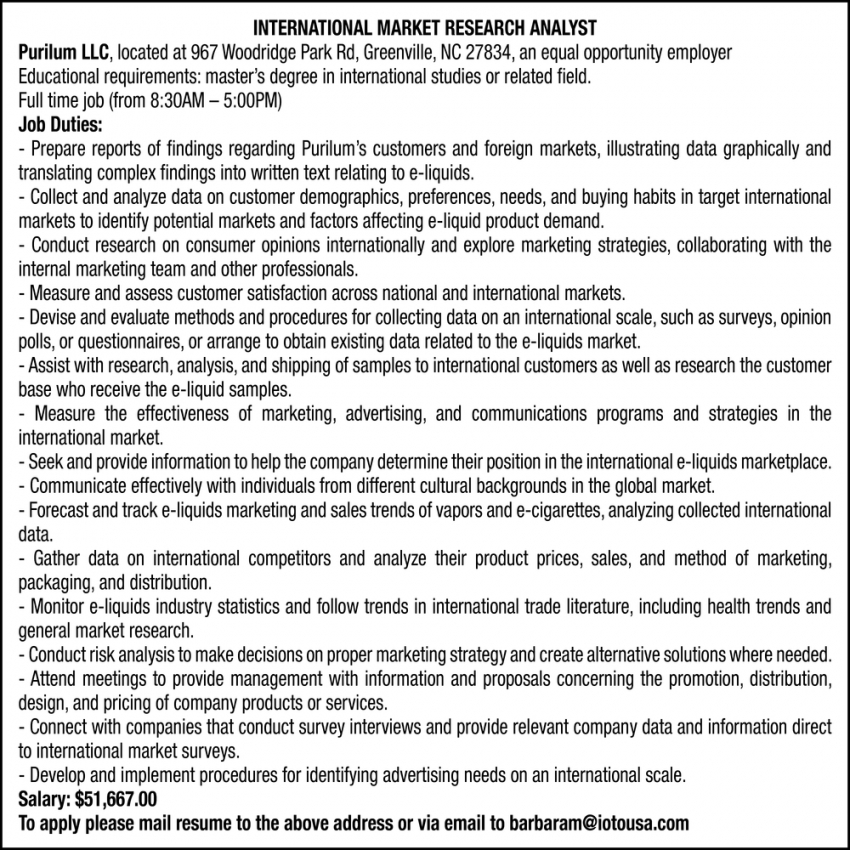 INTERNATIONAL MARKET RESEARCH ANALYST

Purilum LLC, located at 967 Woodridge Park Rd, Greenville, NC 27834, an equal opportunity employer
Educational requirements: master's degree in international studies or related field.
Full time job (from 8:30AM – 5:00PM)

Job Duties:
- Prepare reports of findings regarding Purilum's customers and foreign markets, illustrating data graphically and translating complex findings into written text relating to e-liquids.
- Collect and analyze data on customer demographics, preferences, needs, and buying habits in target international markets to identify potential markets and factors affecting e-liquid product demand.
- Conduct research on consumer opinions internationally and explore marketing strategies, collaborating with the internal marketing team and other professionals.
- Measure and assess customer satisfaction across national and international markets.
- Devise and evaluate methods and procedures for collecting data on an international scale, such as surveys, opinion polls, or questionnaires, or arrange to obtain existing data related to the e-liquids market.
- Assist with research, analysis, and shipping of samples to international customers as well as research the customer base who receive the e-liquid samples.
- Measure the effectiveness of marketing, advertising, and communications programs and strategies in the international market.
- Seek and provide information to help the company determine their position in the international e-liquids marketplace.
- Communicate effectively with individuals from different cultural backgrounds in the global market.
- Forecast and track e-liquids marketing and sales trends of vapors and e-cigarettes, analyzing collected international data.
- Gather data on international competitors and analyze their product prices, sales, and method of marketing, packaging, and distribution.
- Monitor e-liquids industry statistics and follow trends in international trade literature, including health trends and general market research.
- Conduct risk analysis to make decisions on proper marketing strategy and create alternative solutions where needed.
- Attend meetings to provide management with information and proposals concerning the promotion, distribution, design, and pricing of company products or services.
- Connect with companies that conduct survey interviews and provide relevant company data and information direct to international market surveys.
- Develop and implement procedures for identifying advertising needs on an international scale.

Salary: $51,667.00
To apply please mail resume to the above address or via email to barbaram@iotousa.com